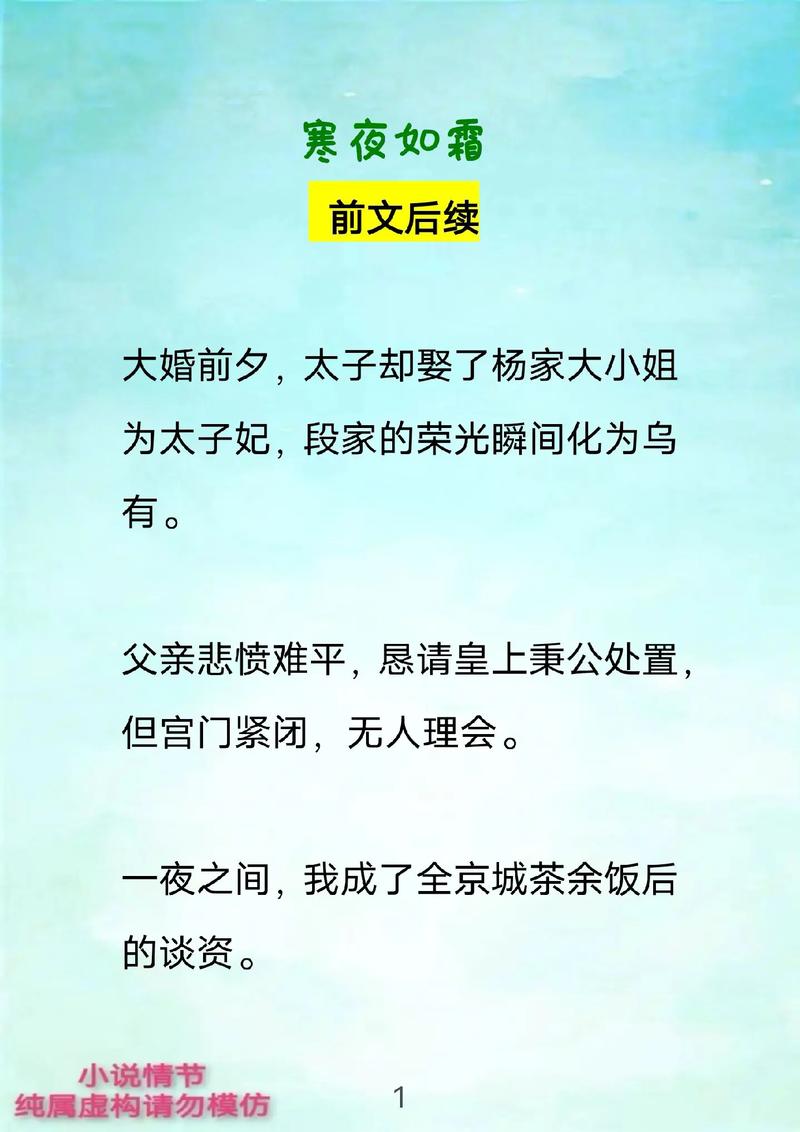 寒夜如霜

前文后续

大婚前夕，太子却娶了杨家大小姐为太子妃，段家的荣光瞬间化为乌有。

父亲悲愤难平，恳请皇上秉公处置，但宫门紧闭，无人理会。

一夜之间，我成了全京城茶余饭后的谈资。

小说情节
纯属虚构请勿模仿

1